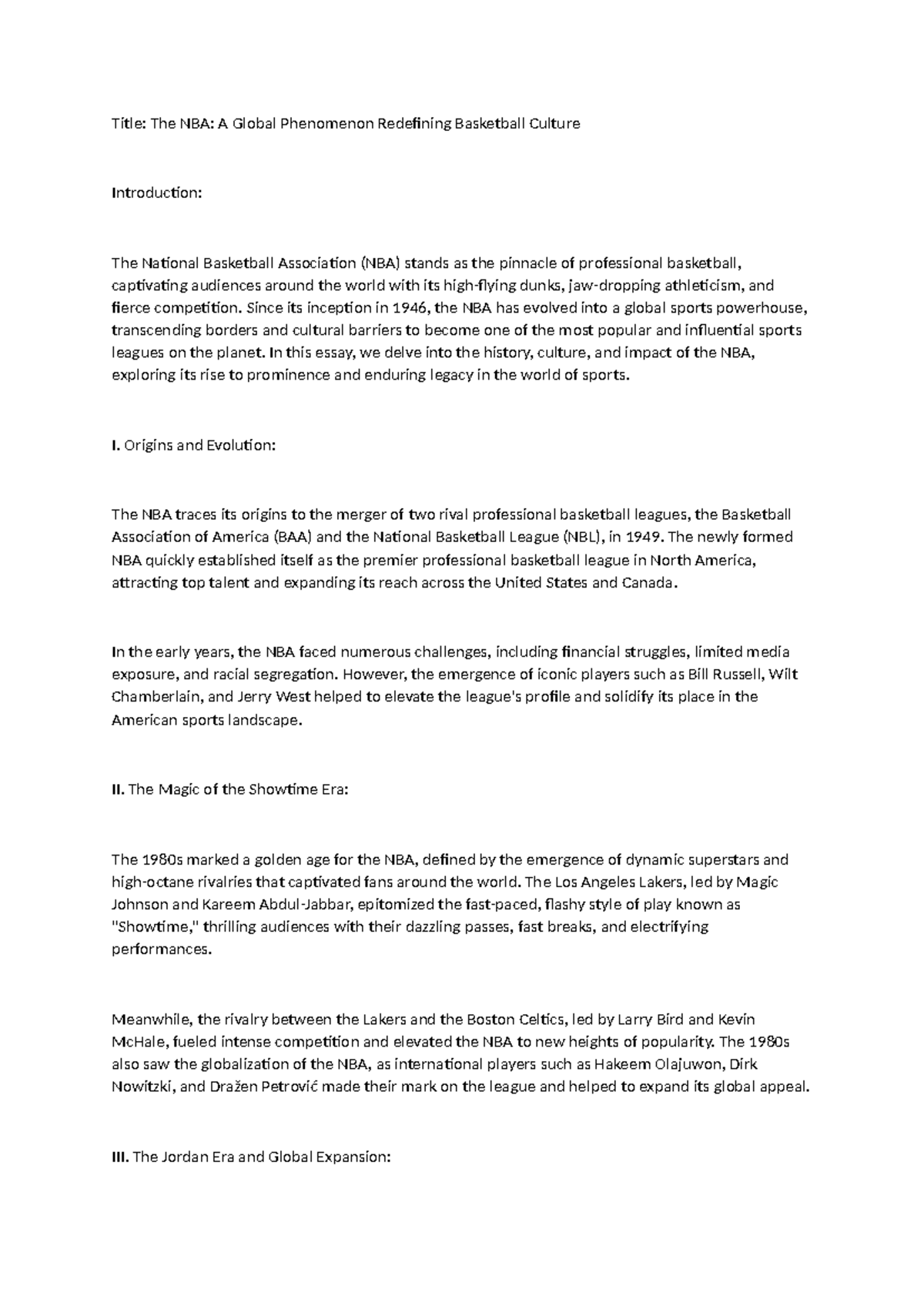 Title: The NBA: A Global Phenomenon Redefining Basketball Culture

Introduction:

The National Basketball Association (NBA) stands as the pinnacle of professional basketball, captivating audiences around the world with its high-flying dunks, jaw-dropping athleticism, and fierce competition. Since its inception in 1946, the NBA has evolved into a global sports powerhouse, transcending borders and cultural barriers to become one of the most popular and influential sports leagues on the planet. In this essay, we delve into the history, culture, and impact of the NBA, exploring its rise to prominence and enduring legacy in the world of sports.

I. Origins and Evolution:

The NBA traces its origins to the merger of two rival professional basketball leagues, the Basketball Association of America (BAA) and the National Basketball League (NBL), in 1949. The newly formed NBA quickly established itself as the premier professional basketball league in North America, attracting top talent and expanding its reach across the United States and Canada.

In the early years, the NBA faced numerous challenges, including financial struggles, limited media exposure, and racial segregation. However, the emergence of iconic players such as Bill Russell, Wilt Chamberlain, and Jerry West helped to elevate the league's profile and solidify its place in the American sports landscape.

II. The Magic of the Showtime Era:

The 1980s marked a golden age for the NBA, defined by the emergence of dynamic superstars and high-octane rivalries that captivated fans around the world. The Los Angeles Lakers, led by Magic Johnson and Kareem Abdul-Jabbar, epitomized the fast-paced, flashy style of play known as "Showtime," thrilling audiences with their dazzling passes, fast breaks, and electrifying performances.

Meanwhile, the rivalry between the Lakers and the Boston Celtics, led by Larry Bird and Kevin McHale, fueled intense competition and elevated the NBA to new heights of popularity. The 1980s also saw the globalization of the NBA, as international players such as Hakeem Olajuwon, Dirk Nowitzki, and Dražen Petrović made their mark on the league and helped to expand its global appeal.

III. The Jordan Era and Global Expansion: